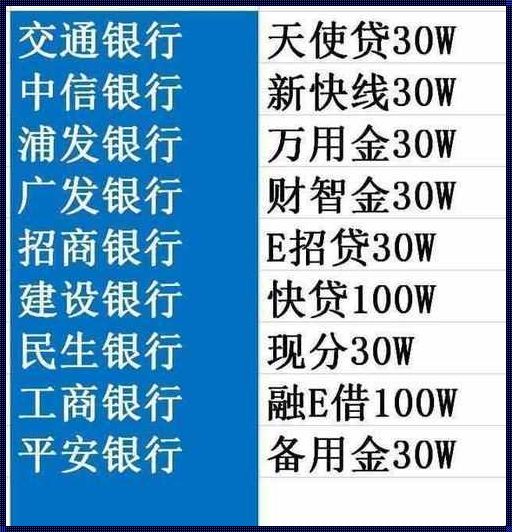 | 交通银行 | 天使贷30W |
|---|---|
| 中信银行 | 新快线30W |
| 浦发银行 | 万用金30W |
| 广发银行 | 财智金30W |
| 招商银行 | E招贷30W |
| 建设银行 | 快贷100W |
| 民生银行 | 现分30W |
| 工商银行 | 融E借100W |
| 平安银行 | 备用金30W |